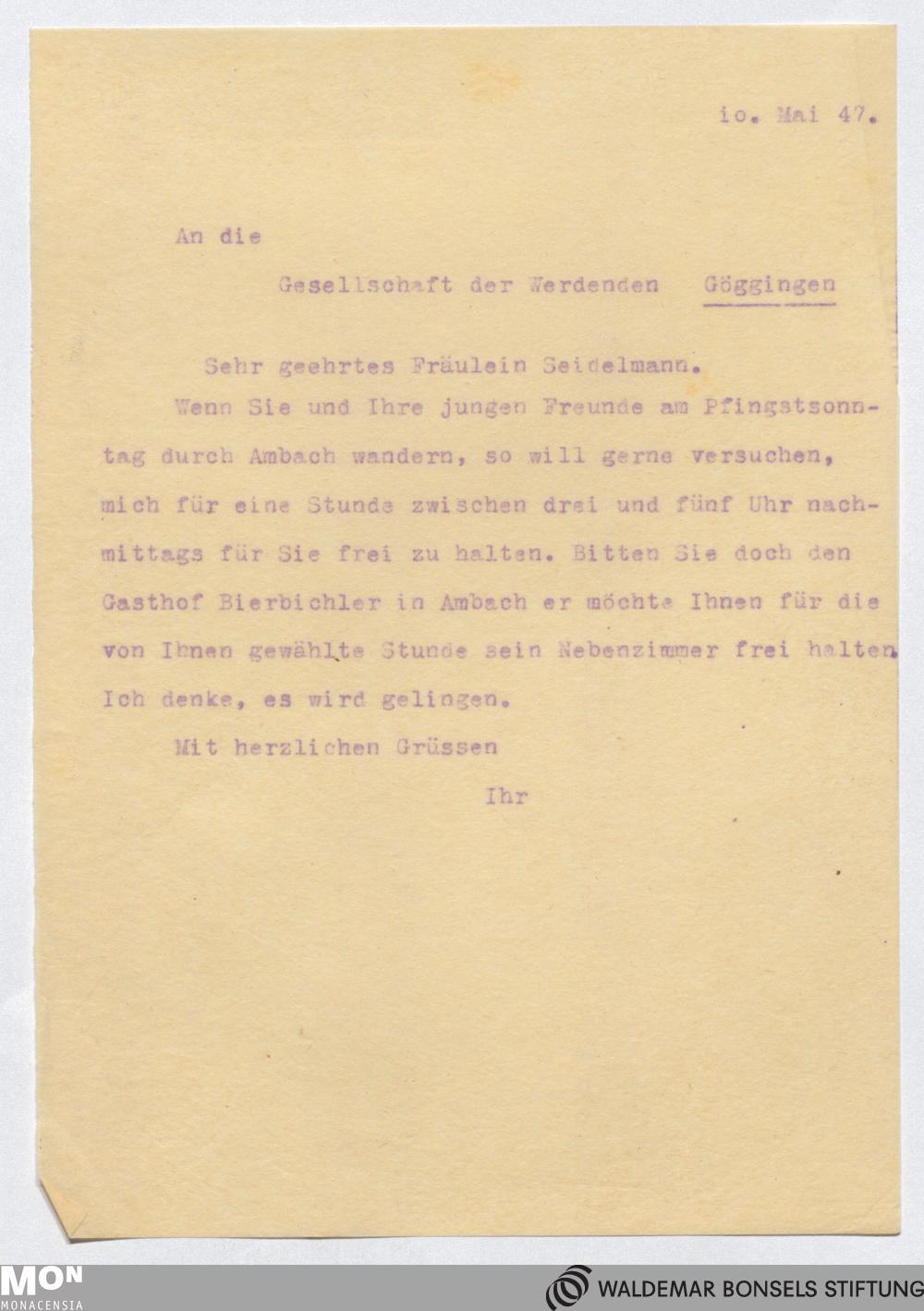 io. Mai 47.

An die

Gesellschaft der Werdenden Göggingen

Sehr geehrtes Fräulein Seidelmann.

Wenn Sie und Ihre jungen Freunde am Pfingstsonntag durch Ambach wandern, so will gerne versuchen, mich für eine Stunde zwischen drei und fünf Uhr nachmittags für Sie frei zu halten. Bitten Sie doch den Gasthof Bierbichler in Ambach er möchte Ihnen für die von Ihnen gewählte Stunde sein Nebenzimmer frei halten. Ich denke, es wird gelingen.

Mit herzlichen Grüssen

Ihr

MON
MONACENSIA

WALDEMAR BONSELS STIFTUNG